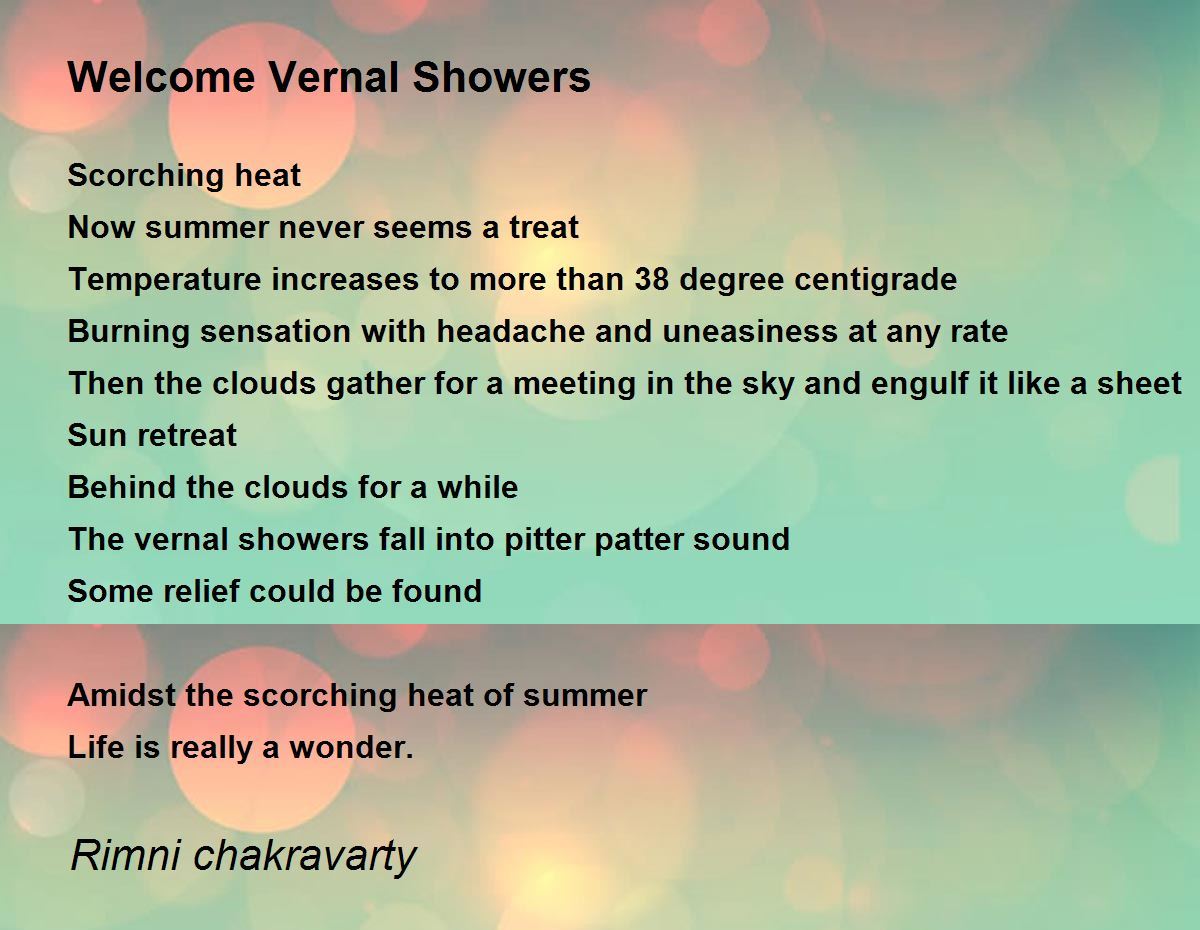 Welcome Vernal Showers

Scorching heat
Now summer never seems a treat
Temperature increases to more than 38 degree centigrade
Burning sensation with headache and uneasiness at any rate
Then the clouds gather for a meeting in the sky and engulf it like a sheet
Sun retreat
Behind the clouds for a while
The vernal showers fall into pitter patter sound
Some relief could be found

Amidst the scorching heat of summer
Life is really a wonder.

Rimni chakravarty